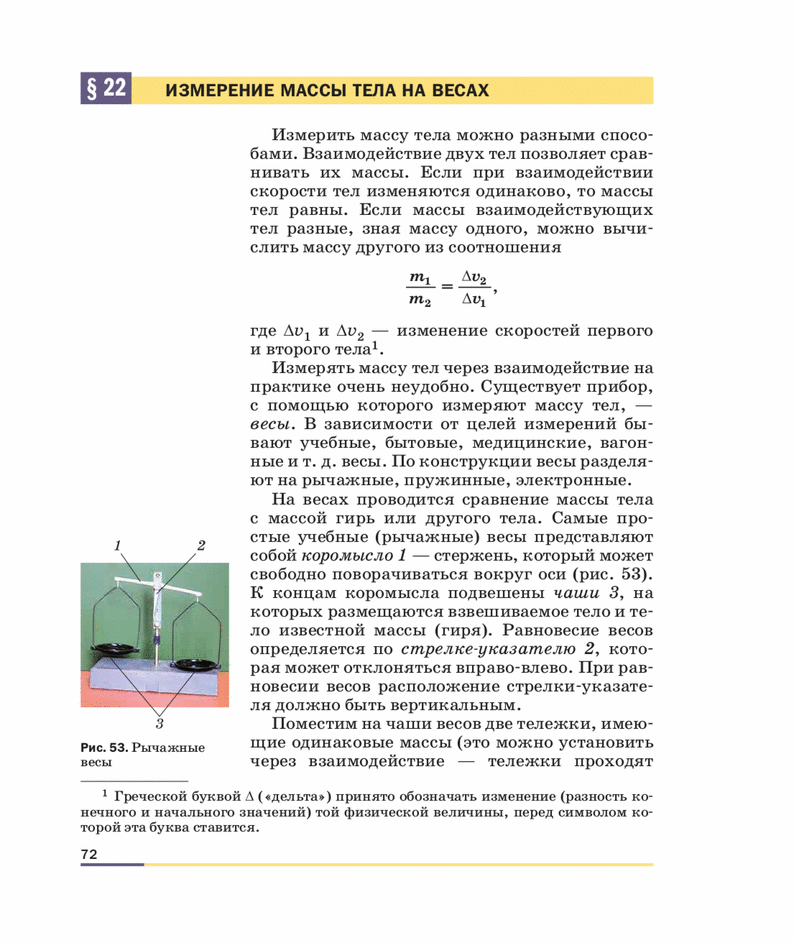 § 22 ИЗМЕРЕНИЕ МАССЫ ТЕЛА НА ВЕСАХ

Измерить массу тела можно разными способами. Взаимодействие двух тел позволяет сравнивать их массы. Если при взаимодействии скорости тел изменяются одинаково, то массы тел равны. Если массы взаимодействующих тел разные, зная массу одного, можно вычислить массу другого из соотношения

$\frac{m_1}{m_2} = \frac{\Delta v_2}{\Delta v_1}$,

где $\Delta v_1$ и $\Delta v_2$ — изменение скоростей первого и второго тела$^1$.

Измерять массу тел через взаимодействие на практике очень неудобно. Существует прибор, с помощью которого измеряют массу тел, — весы. В зависимости от целей измерений бывают учебные, бытовые, медицинские, вагонные и т. д. весы. По конструкции весы разделяют на рычажные, пружинные, электронные.

На весах проводится сравнение массы тела с массой гирь или другого тела. Самые простые учебные (рычажные) весы представляют собой коромысло 1 — стержень, который может свободно поворачиваться вокруг оси (рис. 53). К концам коромысла подвешены чаши 3, на которых размещаются взвешиваемое тело и тело известной массы (гиря). Равновесие весов определяется по стрелке-указателю 2, которая может отклоняться вправо-влево. При равновесии весов расположение стрелки-указателя должно быть вертикальным.

Поместим на чаши весов две тележки, имеющие одинаковые массы (это можно установить через взаимодействие — тележки проходят

1
2
3

Рис. 53. Рычажные весы

$^1$ Греческой буквой $\Delta$ («дельта») принято обозначать изменение (разность конечного и начального значений) той физической величины, перед символом которой эта буква ставится.

72